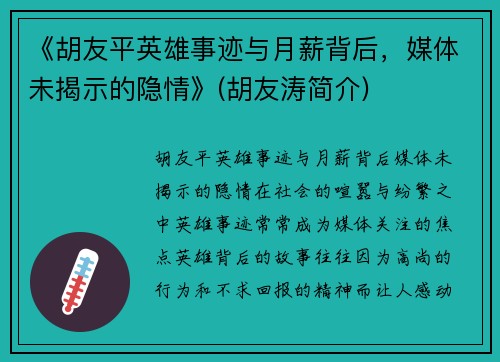 《胡友平英雄事迹与月薪背后，媒体未揭示的隐情》(胡友涛简介)

胡友平英雄事迹与月薪背后媒体未揭示的隐情在社会的喧嚣与纷繁之中英雄事迹常常成为媒体关注的焦点英雄背后的故事往往因为高尚的行为和不求回报的精神而让人感动